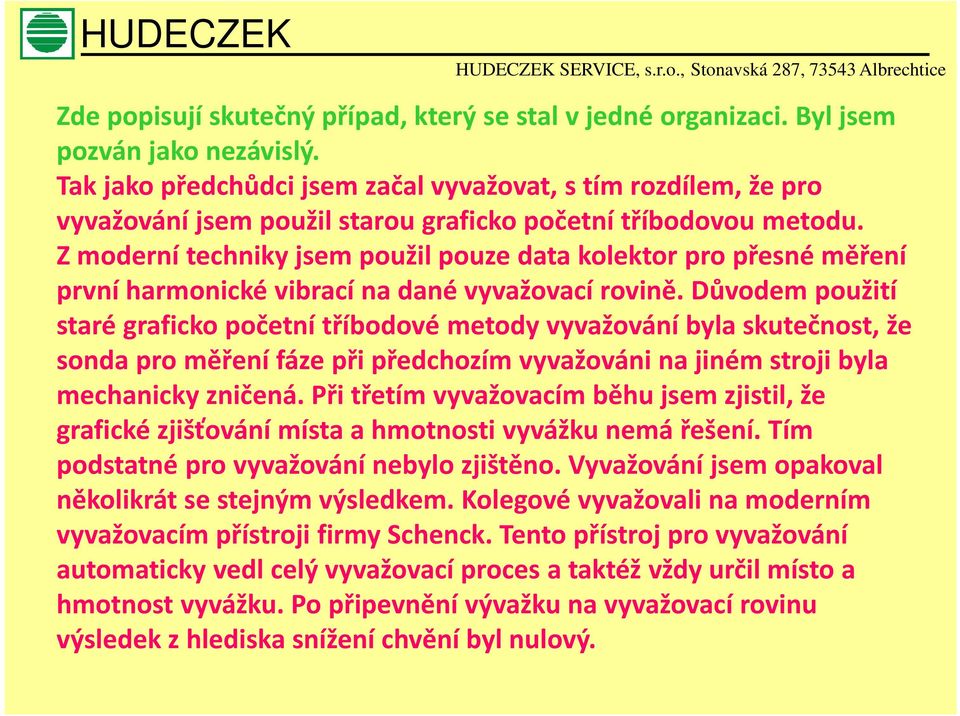 HUDECZEK

HUDECZEK SERVICE, s.r.o., Stonavská 287, 73543 Albrechtice

Zde popisují skutečný případ, který se stal v jedné organizaci. Byl jsem pozván jako nezávislý.
Tak jako předchůdci jsem začal vyvažovat, s tím rozdílem, že pro vyvažování jsem použil starou graficko početní tříbodovou metodu.
Z moderní techniky jsem použil pouze data kolektor pro přesné měření první harmonické vibrací na dané vyvažovací rovině. Důvodem použití staré graficko početní tříbodové metody vyvažování byla skutečnost, že sonda pro měření fáze při předchozím vyvažováni na jiném stroji byla mechanicky zničená. Při třetím vyvažovacím běhu jsem zjistil, že grafické zjišťování místa a hmotnosti vyvážku nemá řešení. Tím podstatné pro vyvažování nebylo zjištěno. Vyvažování jsem opakoval několikrát se stejným výsledkem. Kolegové vyvažovali na moderním vyvažovacím přístroji firmy Schenck. Tento přístroj pro vyvažování automaticky vedl celý vyvažovací proces a taktéž vždy určil místo a hmotnost vyvážku. Po připevnění vývažku na vyvažovací rovinu výsledek z hlediska snížení chvění byl nulový.